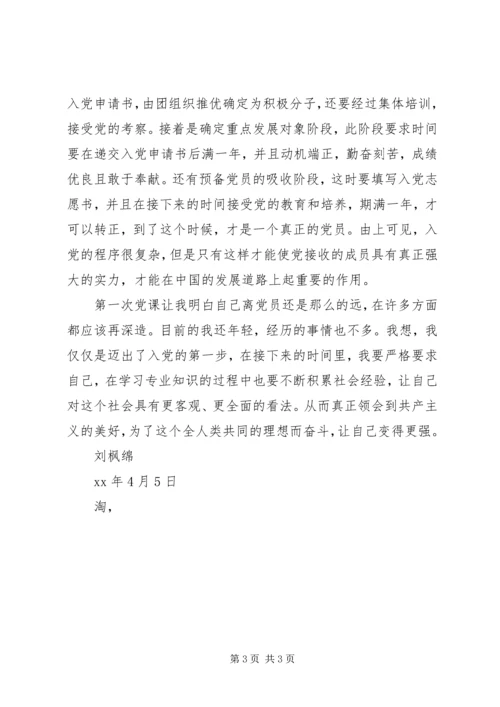 入党申请书，由团组织推优确定为积极分子，还要经过集体培训，接受党的考察。接着是确定重点发展对象阶段，此阶段要求时间要在递交入党申请书后满一年，并且动机端正，勤奋刻苦，成绩优良且敢于奉献。还有预备党员的吸收阶段，这时要填写入党志愿书，并且在接下来的时间接受党的教育和培养，期满一年，才可以转正，到了这个时候，才是一个真正的党员。由上可见，入党的程序很复杂，但是只有这样才能使党接收的成员具有真正强大的实力，才能在中国的发展道路上起重要的作用。

第一次党课让我明白自己离党员还是那么的远，在许多方面都应该再深造。目前的我还年轻，经历的事情也不多。我想，我仅仅是迈出了入党的第一步，在接下来的时间里，我要严格要求自己，在学习专业知识的过程中也要不断积累社会经验，让自己对这个社会具有更客观、更全面的看法。从而真正领会到共产主义的美好，为了这个全人类共同的理想而奋斗，让自己变得更强。

刘枫绵

xx 年 4 月 5 日

淘，

第 3 页 共 3 页